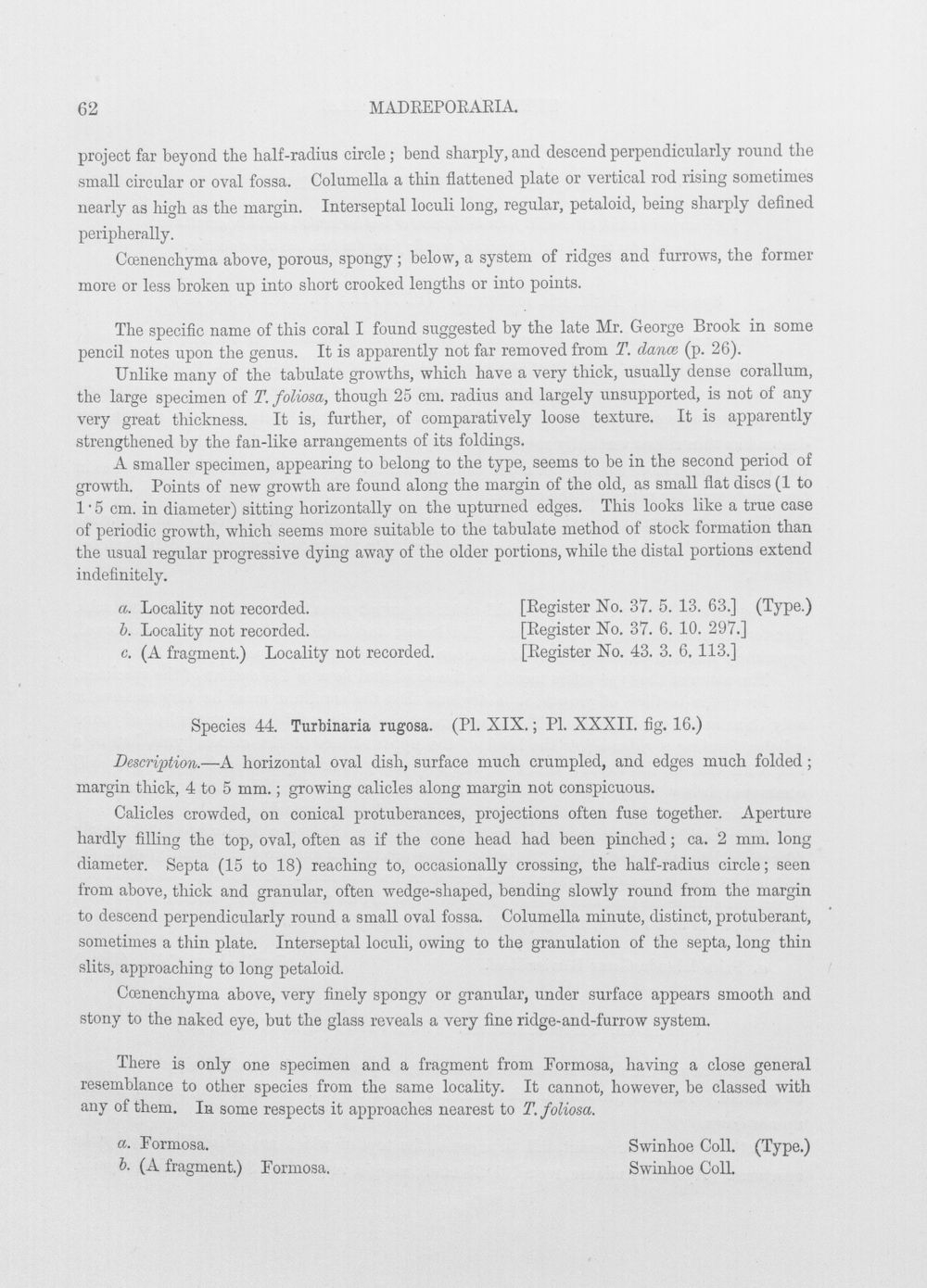 62 MADREPORARIA.

project far beyond the half-radius circle; bend sharply, and descend perpendicularly round the small circular or oval fossa. Columella a thin flattened plate or vertical rod rising sometimes nearly as high as the margin. Interseptal loculi long, regular, petaloid, being sharply defined peripherally.

Cœnenchyma above, porous, spongy; below, a system of ridges and furrows, the former more or less broken up into short crooked lengths or into points.

The specific name of this coral I found suggested by the late Mr. George Brook in some pencil notes upon the genus. It is apparently not far removed from T. danæ (p. 26).

Unlike many of the tabulate growths, which have a very thick, usually dense corallum, the large specimen of T. foliosa, though 25 cm. radius and largely unsupported, is not of any very great thickness. It is, further, of comparatively loose texture. It is apparently strengthened by the fan-like arrangements of its foldings.

A smaller specimen, appearing to belong to the type, seems to be in the second period of growth. Points of new growth are found along the margin of the old, as small flat discs (1 to 1·5 cm. in diameter) sitting horizontally on the upturned edges. This looks like a true case of periodic growth, which seems more suitable to the tabulate method of stock formation than the usual regular progressive dying away of the older portions, while the distal portions extend indefinitely.

a. Locality not recorded. [Register No. 37. 5. 13. 63.] (Type.)
b. Locality not recorded. [Register No. 37. 6. 10. 297.]
c. (A fragment.) Locality not recorded. [Register No. 43. 3. 6. 113.]

Species 44. Turbinaria rugosa. (Pl. XIX.; Pl. XXXII. fig. 16.)

Description.—A horizontal oval dish, surface much crumpled, and edges much folded; margin thick, 4 to 5 mm.; growing calicles along margin not conspicuous.

Calicles crowded, on conical protuberances, projections often fuse together. Aperture hardly filling the top, oval, often as if the cone head had been pinched; ca. 2 mm. long diameter. Septa (15 to 18) reaching to, occasionally crossing, the half-radius circle; seen from above, thick and granular, often wedge-shaped, bending slowly round from the margin to descend perpendicularly round a small oval fossa. Columella minute, distinct, protuberant, sometimes a thin plate. Interseptal loculi, owing to the granulation of the septa, long thin slits, approaching to long petaloid.

Cœnenchyma above, very finely spongy or granular, under surface appears smooth and stony to the naked eye, but the glass reveals a very fine ridge-and-furrow system.

There is only one specimen and a fragment from Formosa, having a close general resemblance to other species from the same locality. It cannot, however, be classed with any of them. In some respects it approaches nearest to T. foliosa.

a. Formosa. Swinhoe Coll. (Type.)
b. (A fragment.) Formosa. Swinhoe Coll.